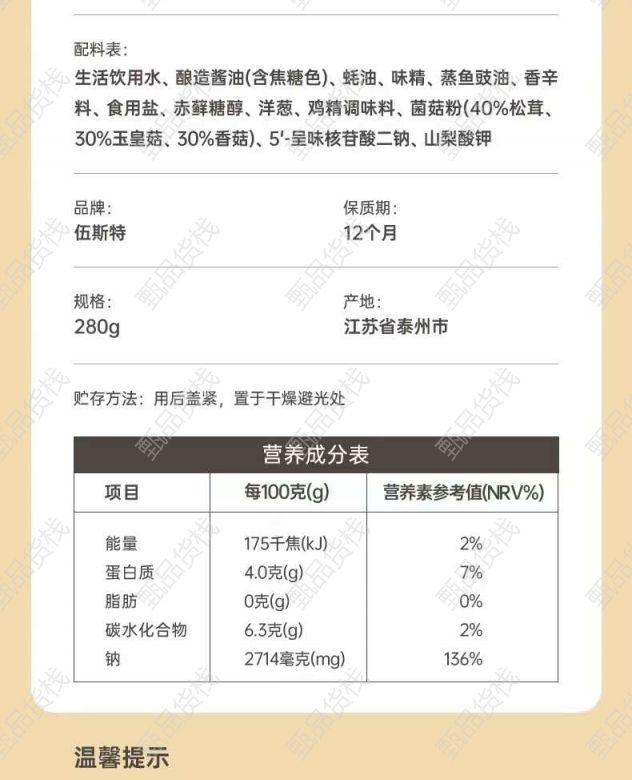 配料表：
生活饮用水、酿造酱油(含焦糖色)、蚝油、味精、蒸鱼豉油、香辛料、食用盐、赤藓糖醇、洋葱、鸡精调味料、菌菇粉(40%松茸、30%玉皇菇、30%香菇)、5'-呈味核苷酸二钠、山梨酸钾

品牌：
伍斯特

保质期：
12个月

规格：
280g

产地：
江苏省泰州市

贮存方法：用后盖紧，置于干燥避光处

营养成分表

| 项目 | 每100克(g) | 营养素参考值(NRV%) |
|---|---|---|
| 能量 | 175千焦(kJ) | 2% |
| 蛋白质 | 4.0克(g) | 7% |
| 脂肪 | 0克(g) | 0% |
| 碳水化合物 | 6.3克(g) | 2% |
| 钠 | 2714毫克(mg) | 136% |

温馨提示

甄品货栈